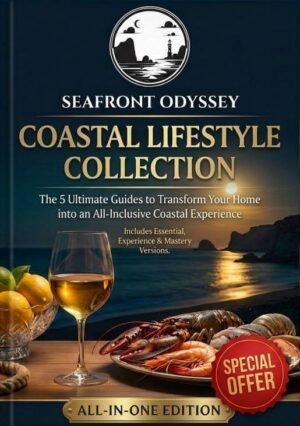 SEAFRONT ODYSSEY

COASTAL LIFESTYLE COLLECTION

The 5 Ultimate Guides to Transform Your Home into an All-Inclusive Coastal Experience

Includes Essential, Experience & Mastery Versions.

SPECIAL OFFER

ALL-IN-ONE EDITION